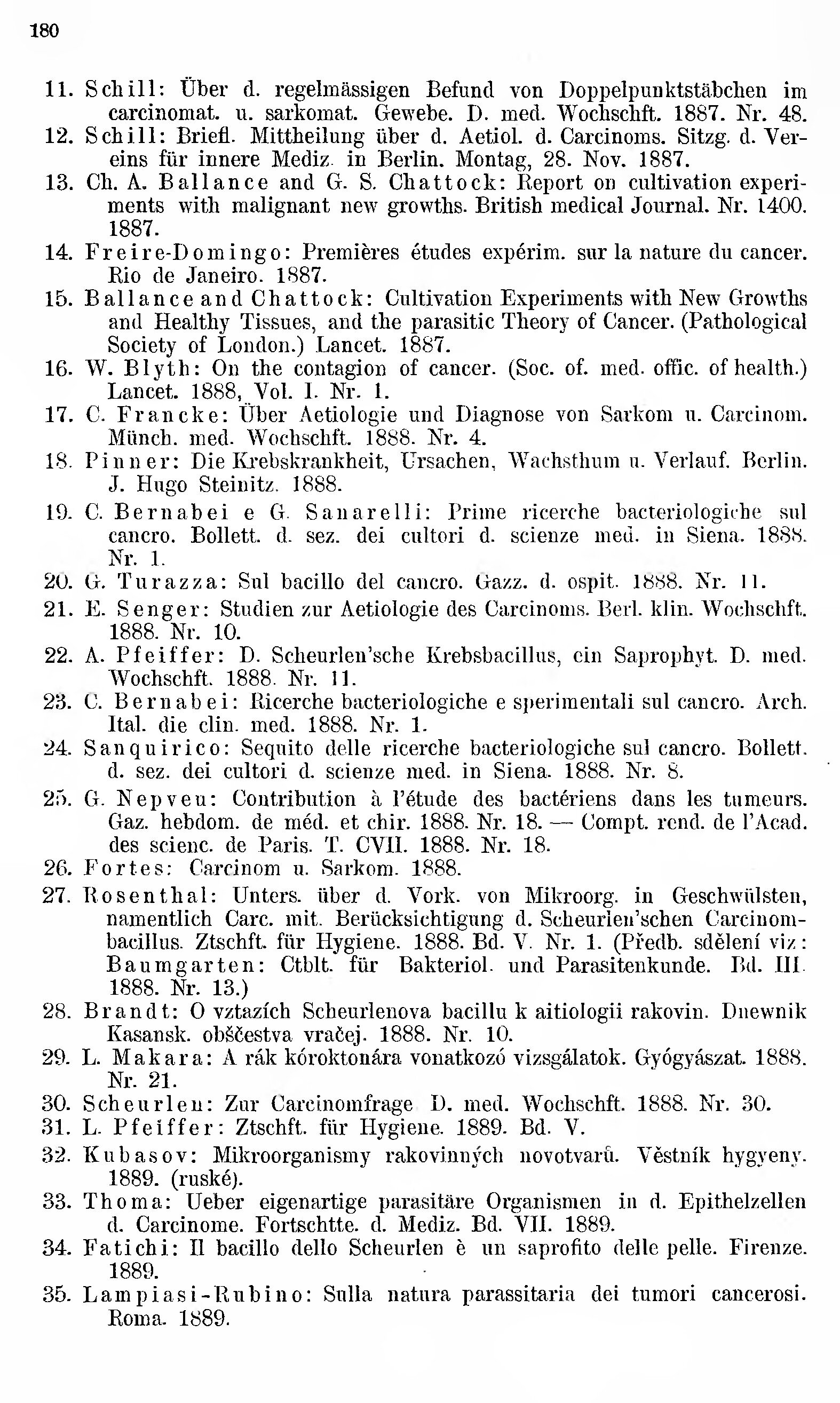 180

11. Schill: Über d. regelmässigen Befund von Doppelpunktstäbchen im carcinomat. u. sarkomat. Gewebe. D. med. Wochschft. 1887. Nr. 48.
12. Schill: Briefl. Mittheilung über d. Aetiol. d. Carcinoms. Sitzg. d. Vereins für innere Mediz. in Berlin. Montag, 28. Nov. 1887.
13. Ch. A. Ballance and G. S. Chattock: Report on cultivation experiments with malignant new growths. British medical Journal. Nr. 1400. 1887.
14. Freire-Domingo: Premières études expérim. sur la nature du cancer. Rio de Janeiro. 1887.
15. Ballance and Chattock: Cultivation Experiments with New Growths and Healthy Tissues, and the parasitic Theory of Cancer. (Pathological Society of London.) Lancet. 1887.
16. W. Blyth: On the contagion of cancer. (Soc. of. med. offic. of health.) Lancet. 1888, Vol. I. Nr. 1.
17. C. Francke: Über Aetiologie und Diagnose von Sarkom u. Carcinom. Münch. med. Wochschft. 1888. Nr. 4.
18. Pinner: Die Krebskrankheit, Ursachen, Wachsthum u. Verlauf. Berlin. J. Hugo Steinitz. 1888.
19. C. Bernabei e G. Sanarelli: Prime ricerche bacteriologiche sul cancro. Bollett. d. sez. dei cultori d. scienze med. in Siena. 1888. Nr. 1.
20. G. Turazza: Sul bacillo del cancro. Gazz. d. ospit. 1888. Nr. 11.
21. E. Senger: Studien zur Aetiologie des Carcinoms. Berl. klin. Wochschft. 1888. Nr. 10.
22. A. Pfeiffer: D. Scheurlen'sche Krebsbacillus, ein Saprophyt. D. med. Wochschft. 1888. Nr. 11.
23. C. Bernabei: Ricerche bacteriologiche e sperimentali sul cancro. Arch. Ital. die clin. med. 1888. Nr. 1.
24. Sanquirico: Sequito delle ricerche bacteriologiche sul cancro. Bollett. d. sez. dei cultori d. scienze med. in Siena. 1888. Nr. 8.
25. G. Nepveu: Contribution à l'étude des bactériens dans les tumeurs. Gaz. hebdom. de méd. et chir. 1888. Nr. 18. — Compt. rend. de l'Acad. des scienc. de Paris. T. CVII. 1888. Nr. 18.
26. Fortes: Carcinom u. Sarkom. 1888.
27. Rosenthal: Unters. über d. Vork. von Mikroorg. in Geschwülsten, namentlich Carc. mit. Berücksichtigung d. Scheurlen'schen Carcinombacillus. Ztschft. für Hygiene. 1888. Bd. V. Nr. 1. (Předb. sdělení viz: Baumgarten: Ctblt. für Bakteriol. und Parasitenkunde. Bd. III. 1888. Nr. 13.)
28. Brandt: O vztazích Scheurlenova bacillu k aitiologii rakovin. Dnewnik Kasansk. obščestva vračej. 1888. Nr. 10.
29. L. Makara: A rák kóroktonára vonatkozó vizsgálatok. Gyógyászat. 1888. Nr. 21.
30. Scheurlen: Zur Carcinomfrage D. med. Wochschft. 1888. Nr. 30.
31. L. Pfeiffer: Ztschft. für Hygiene. 1889. Bd. V.
32. Kubasov: Mikroorganismy rakovinných novotvarů. Věstník hygyeny. 1889. (ruské).
33. Thoma: Ueber eigenartige parasitäre Organismen in d. Epithelzellen d. Carcinome. Fortschtte. d. Mediz. Bd. VII. 1889.
34. Fatichi: Il bacillo dello Scheurlen è un saprofito delle pelle. Firenze. 1889.
35. Lampiasi-Rubino: Sulla natura parassitaria dei tumori cancerosi. Roma. 1889.